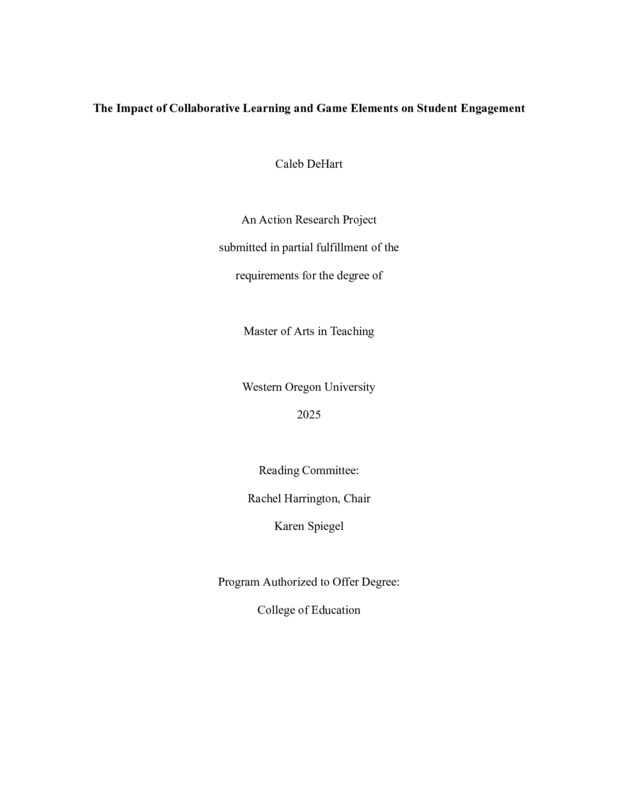 The Impact of Collaborative Learning and Game Elements on Student Engagement

Caleb DeHart

An Action Research Project

submitted in partial fulfillment of the

requirements for the degree of

Master of Arts in Teaching

Western Oregon University

2025

Reading Committee:

Rachel Harrington, Chair

Karen Spiegel

Program Authorized to Offer Degree:

College of Education